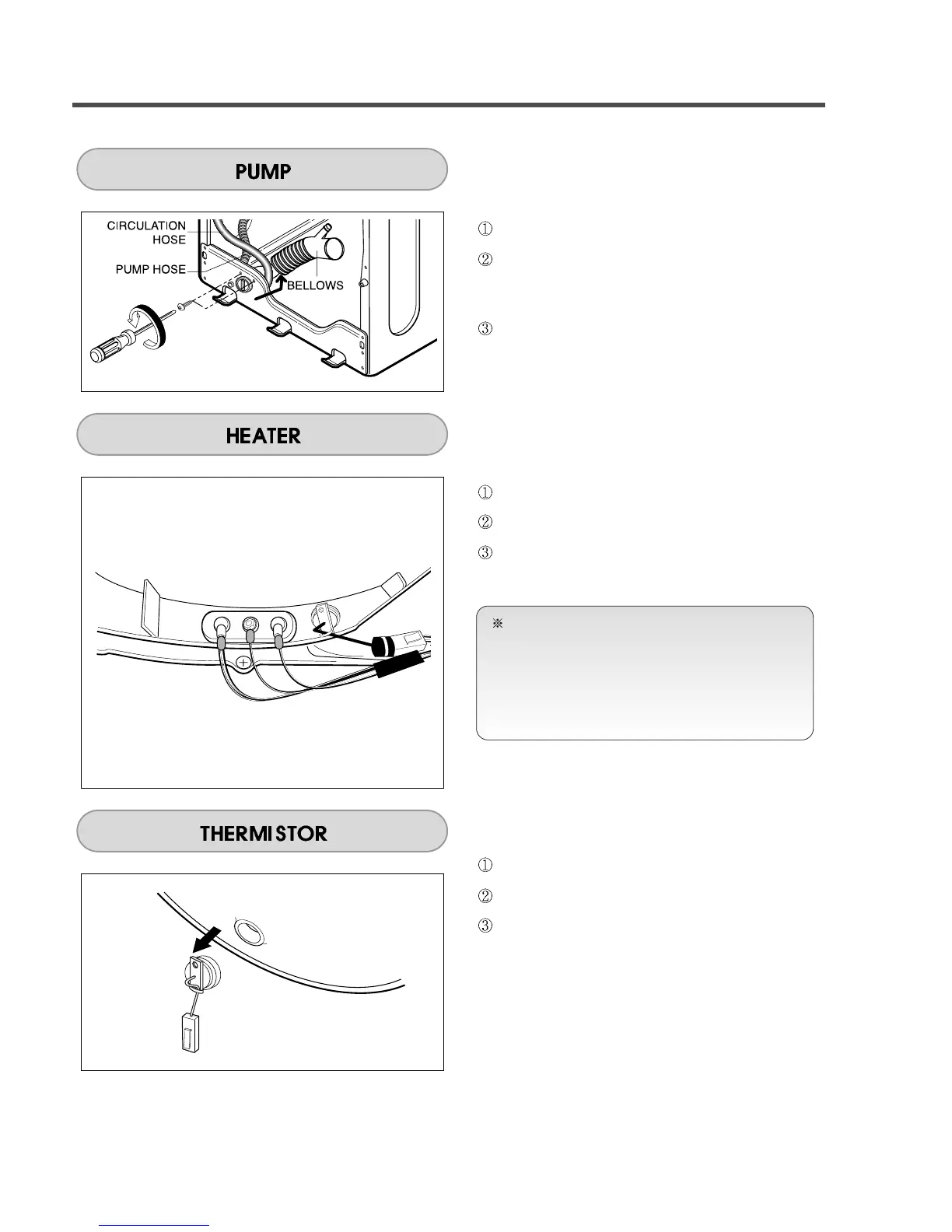 PUMP

CIRCULATION HOSE

PUMP HOSE

BELLOWS

①

②

③

HEATER

①

②

③

※

THERMISTOR

①

②

③